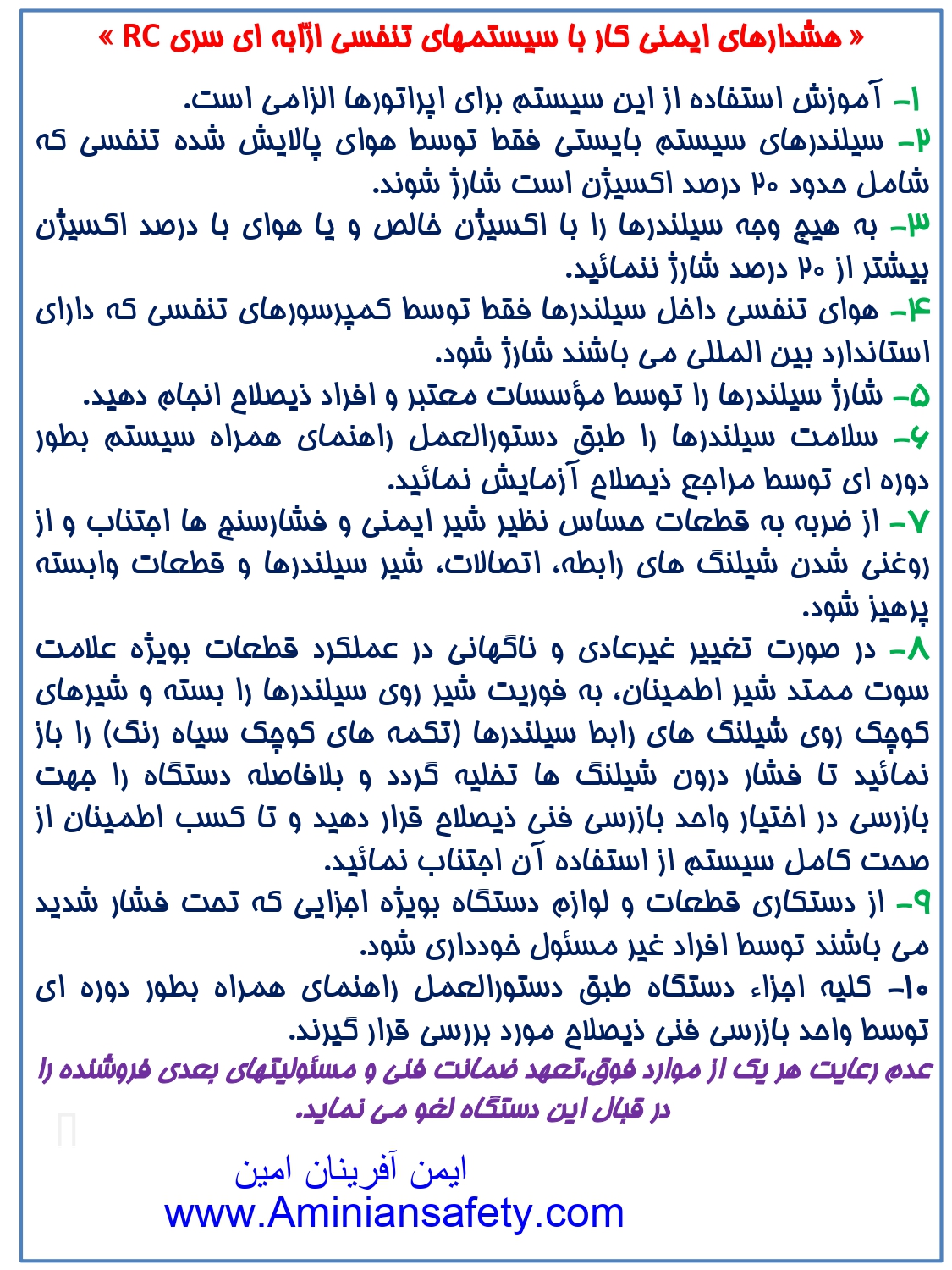 « هشدارهای ایمنی کار با سیستمهای تنفسی ارّابه ای سری RC »

۱- آموزش استفاده از این سیستم برای اپراتورها الزامی است.
۲- سیلندرهای سیستم بایستی فقط توسط هوای پالایش شده تنفسی که شامل حدود ۲۰ درصد اکسیژن است شارژ شوند.
۳- به هیچ وجه سیلندرها را با اکسیژن خالص و یا هوای با درصد اکسیژن بیشتر از ۲۰ درصد شارژ ننمائید.
۴- هوای تنفسی داخل سیلندرها فقط توسط کمپرسورهای تنفسی که دارای استاندارد بین المللی می باشند شارژ شود.
۵- شارژ سیلندرها را توسط مؤسسات معتبر و افراد ذیصلاح انجام دهید.
۶- سلامت سیلندرها را طبق دستورالعمل راهنمای همراه سیستم بطور دوره ای توسط مراجع ذیصلاح آزمایش نمائید.
۷- از ضربه به قطعات حساس نظیر شیر ایمنی و فشارسنج ها اجتناب و از روغنی شدن شیلنگ های رابطه، اتصالات، شیر سیلندرها و قطعات وابسته پرهیز شود.
۸- در صورت تغییر غیرعادی و ناگهانی در عملکرد قطعات بویژه علامت سوت ممتد شیر اطمینان، به فوریت شیر روی سیلندرها را بسته و شیرهای کوچک روی شیلنگ های رابط سیلندرها (تکمه های کوچک سیاه رنگ) را باز نمائید تا فشار درون شیلنگ ها تخلیه گردد و بلافاصله دستگاه را جهت بازرسی در اختیار واحد بازرسی فنی ذیصلاح قرار دهید و تا کسب اطمینان از صحت کامل سیستم از استفاده آن اجتناب نمائید.
۹- از دستکاری قطعات و لوازم دستگاه بویژه اجزایی که تحت فشار شدید می باشند توسط افراد غیر مسئول خودداری شود.
۱۰- کلیه اجزاء دستگاه طبق دستورالعمل راهنمای همراه بطور دوره ای توسط واحد بازرسی فنی ذیصلاح مورد بررسی قرار گیرند.
عدم رعایت هر یک از موارد فوق،تعهد ضمانت فنی و مسئولیتهای بعدی فروشنده را در قبال این دستگاه لغو می نماید.

ایمن آفرینان امین
www.Aminiansafety.com